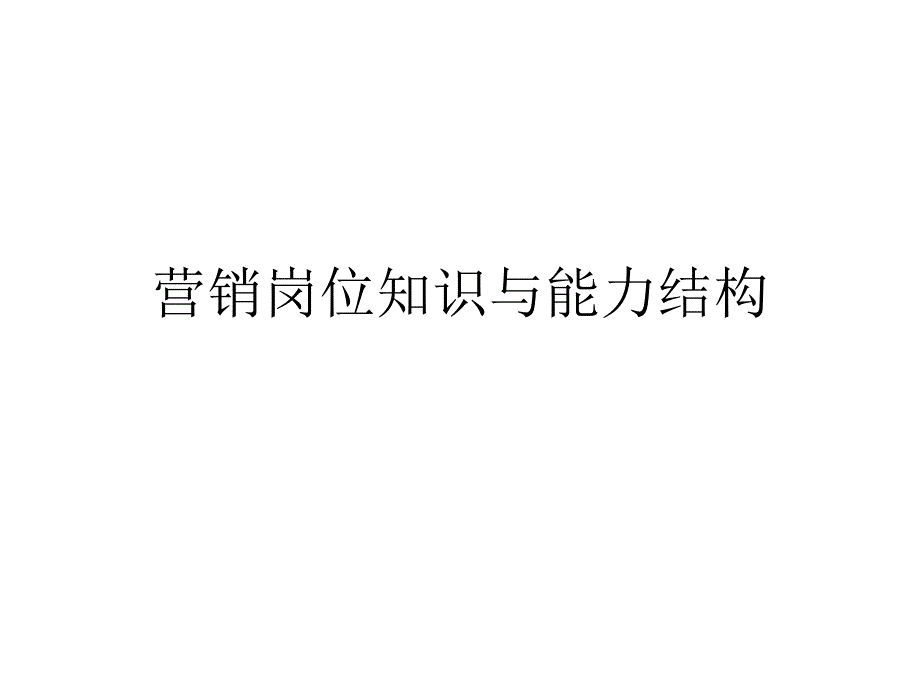 营销岗位知识与能力结构